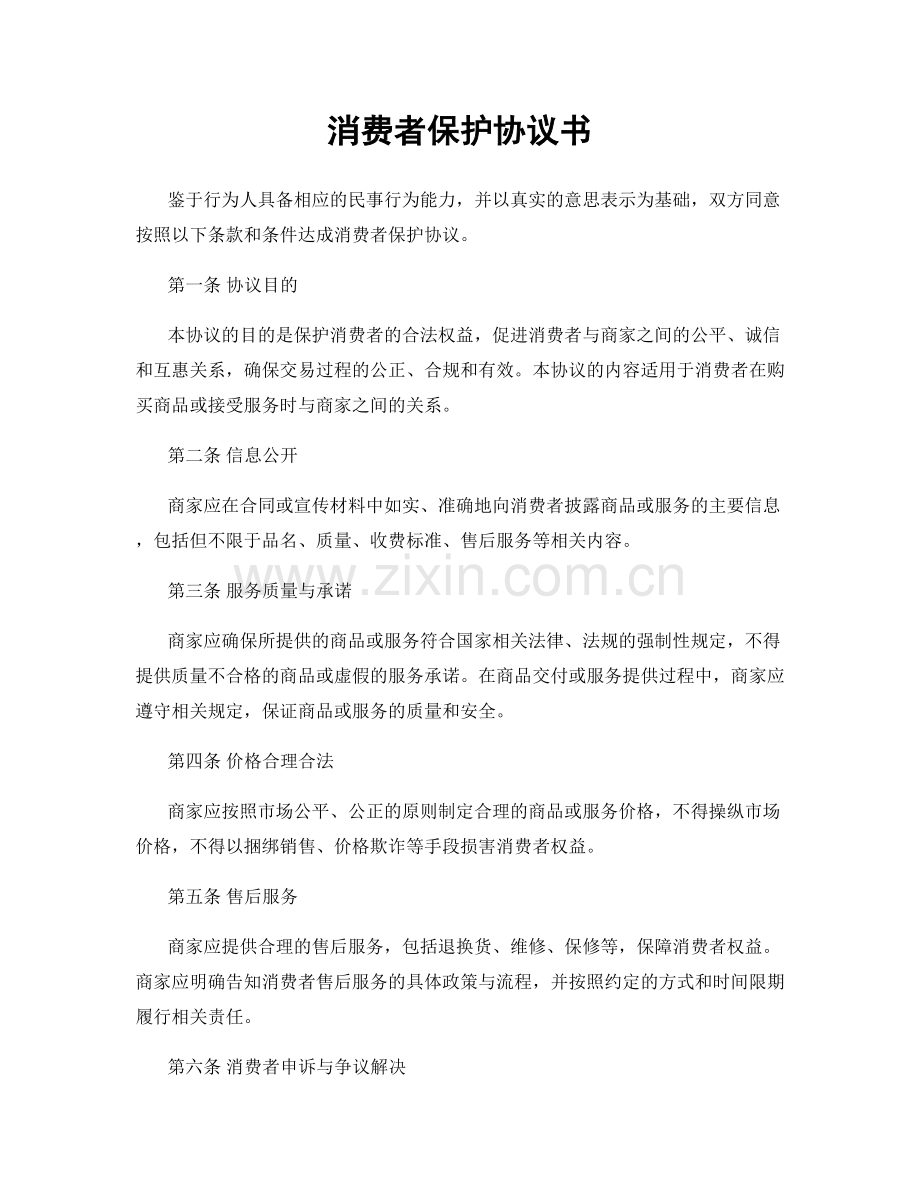 消费者保护协议书

鉴于行为人具备相应的民事行为能力，并以真实的意思表示为基础，双方同意按照以下条款和条件达成消费者保护协议。

第一条 协议目的

本协议的目的是保护消费者的合法权益，促进消费者与商家之间的公平、诚信和互惠关系，确保交易过程的公正、合规和有效。本协议的内容适用于消费者在购买商品或接受服务时与商家之间的关系。

第二条 信息公开

商家应在合同或宣传材料中如实、准确地向消费者披露商品或服务的主要信息，包括但不限于品名、质量、收费标准、售后服务等相关内容。

第三条 服务质量与承诺

商家应确保所提供的商品或服务符合国家相关法律、法规的强制性规定，不得提供质量不合格的商品或虚假的服务承诺。在商品交付或服务提供过程中，商家应遵守相关规定，保证商品或服务的质量和安全。

第四条 价格合理合法

商家应按照市场公平、公正的原则制定合理的商品或服务价格，不得操纵市场价格，不得以捆绑销售、价格欺诈等手段损害消费者权益。

第五条 售后服务

商家应提供合理的售后服务，包括退换货、维修、保修等，保障消费者权益。商家应明确告知消费者售后服务的具体政策与流程，并按照约定的方式和时间限期履行相关责任。

第六条 消费者申诉与争议解决

www.zixin.com.cn